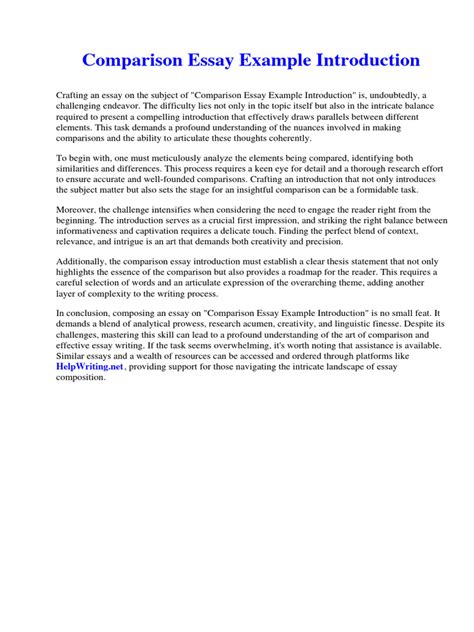 Comparison Essay Example Introduction

Crafting an essay on the subject of "Comparison Essay Example Introduction" is, undoubtedly, a challenging endeavor. The difficulty lies not only in the topic itself but also in the intricate balance required to present a compelling introduction that effectively draws parallels between different elements. This task demands a profound understanding of the nuances involved in making comparisons and the ability to articulate these thoughts coherently.

To begin with, one must meticulously analyze the elements being compared, identifying both similarities and differences. This process requires a keen eye for detail and a thorough research effort to ensure accurate and well-founded comparisons. Crafting an introduction that not only introduces the subject matter but also sets the stage for an insightful comparison can be a formidable task.

Moreover, the challenge intensifies when considering the need to engage the reader right from the beginning. The introduction serves as a crucial first impression, and striking the right balance between informativeness and captivation requires a delicate touch. Finding the perfect blend of context, relevance, and intrigue is an art that demands both creativity and precision.

Additionally, the comparison essay introduction must establish a clear thesis statement that not only highlights the essence of the comparison but also provides a roadmap for the reader. This requires a careful selection of words and an articulate expression of the overarching theme, adding another layer of complexity to the writing process.

In conclusion, composing an essay on "Comparison Essay Example Introduction" is no small feat. It demands a blend of analytical prowess, research acumen, creativity, and linguistic finesse. Despite its challenges, mastering this skill can lead to a profound understanding of the art of comparison and effective essay writing. If the task seems overwhelming, it's worth noting that assistance is available. Similar essays and a wealth of resources can be accessed and ordered through platforms like HelpWriting.net, providing support for those navigating the intricate landscape of essay composition.